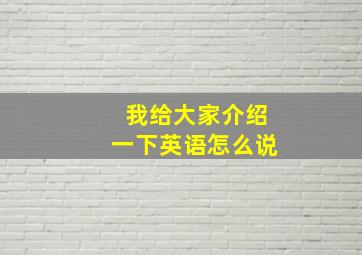 我给大家介绍
一下英语怎么说